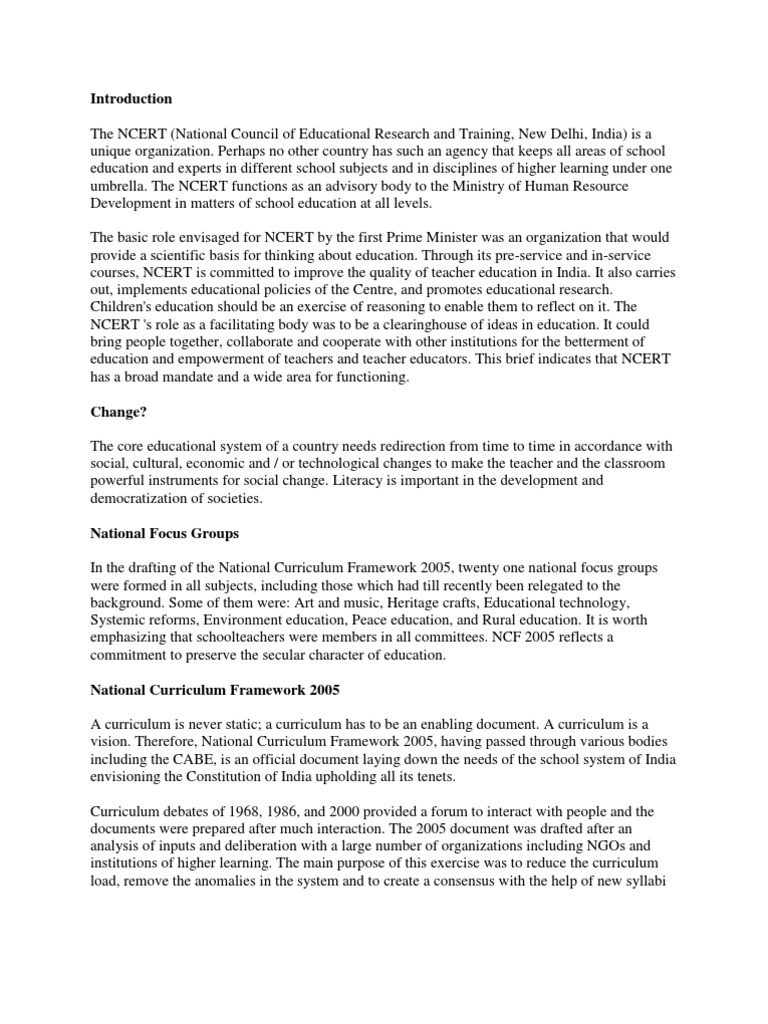 Introduction

The NCERT (National Council of Educational Research and Training, New Delhi, India) is a unique organization. Perhaps no other country has such an agency that keeps all areas of school education and experts in different school subjects and in disciplines of higher learning under one umbrella. The NCERT functions as an advisory body to the Ministry of Human Resource Development in matters of school education at all levels.

The basic role envisaged for NCERT by the first Prime Minister was an organization that would provide a scientific basis for thinking about education. Through its pre-service and in-service courses, NCERT is committed to improve the quality of teacher education in India. It also carries out, implements educational policies of the Centre, and promotes educational research. Children's education should be an exercise of reasoning to enable them to reflect on it. The NCERT 's role as a facilitating body was to be a clearinghouse of ideas in education. It could bring people together, collaborate and cooperate with other institutions for the betterment of education and empowerment of teachers and teacher educators. This brief indicates that NCERT has a broad mandate and a wide area for functioning.

Change?

The core educational system of a country needs redirection from time to time in accordance with social, cultural, economic and / or technological changes to make the teacher and the classroom powerful instruments for social change. Literacy is important in the development and democratization of societies.

National Focus Groups

In the drafting of the National Curriculum Framework 2005, twenty one national focus groups were formed in all subjects, including those which had till recently been relegated to the background. Some of them were: Art and music, Heritage crafts, Educational technology, Systemic reforms, Environment education, Peace education, and Rural education. It is worth emphasizing that schoolteachers were members in all committees. NCF 2005 reflects a commitment to preserve the secular character of education.

National Curriculum Framework 2005

A curriculum is never static; a curriculum has to be an enabling document. A curriculum is a vision. Therefore, National Curriculum Framework 2005, having passed through various bodies including the CABE, is an official document laying down the needs of the school system of India envisioning the Constitution of India upholding all its tenets.

Curriculum debates of 1968, 1986, and 2000 provided a forum to interact with people and the documents were prepared after much interaction. The 2005 document was drafted after an analysis of inputs and deliberation with a large number of organizations including NGOs and institutions of higher learning. The main purpose of this exercise was to reduce the curriculum load, remove the anomalies in the system and to create a consensus with the help of new syllabi